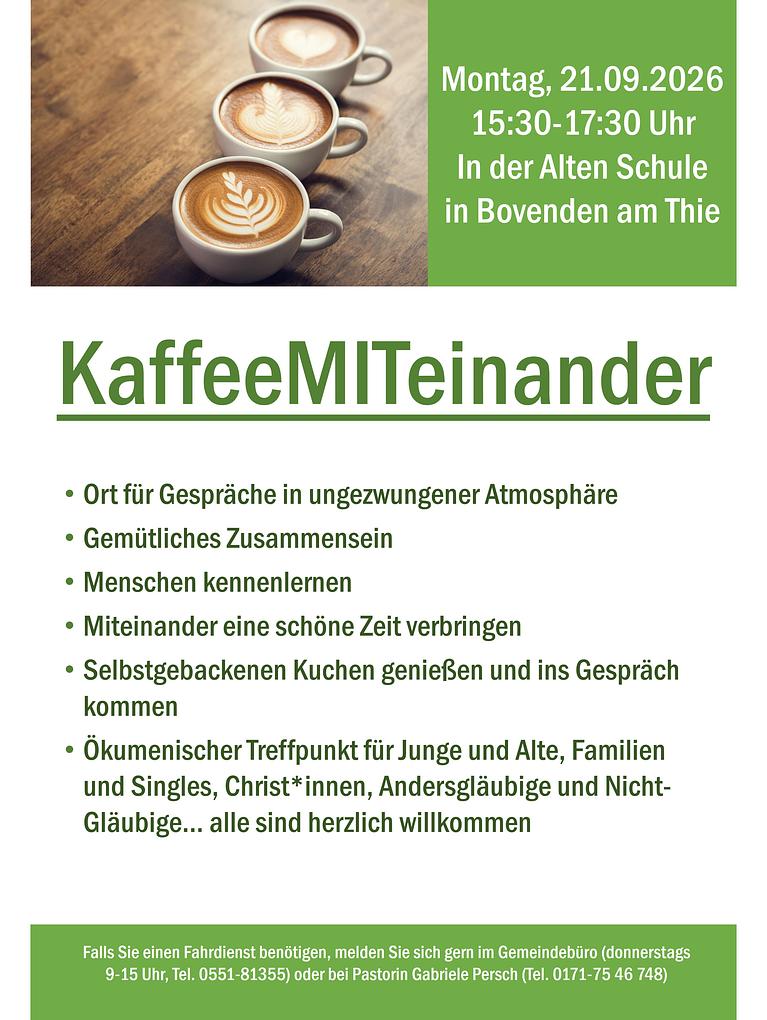 Montag, 21.09.2026
15:30-17:30 Uhr
In der Alten Schule
in Bovenden am Thie

KaffeeMITeinander

• Ort für Gespräche in ungezwungener Atmosphäre
• Gemütliches Zusammensein
• Menschen kennenlernen
• Miteinander eine schöne Zeit verbringen
• Selbstgebackenen Kuchen genießen und ins Gespräch kommen
• Ökumenischer Treffpunkt für Junge und Alte, Familien und Singles, Christ*innen, Andersgläubige und Nicht-Gläubige... alle sind herzlich willkommen

Falls Sie einen Fahrdienst benötigen, melden Sie sich gern im Gemeindebüro (donnerstags 9-15 Uhr, Tel. 0551-81355) oder bei Pastorin Gabriele Persch (Tel. 0171-75 46 748)